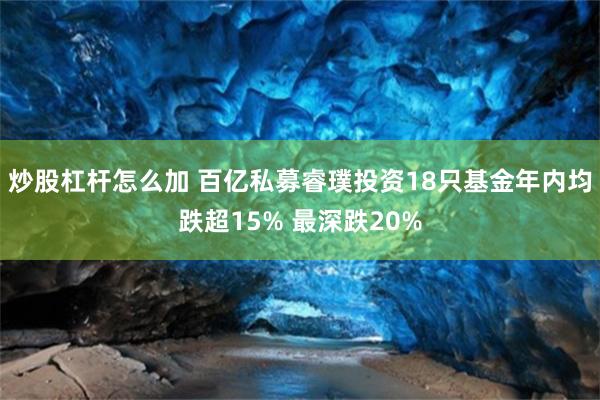 炒股杠杆怎么加 百亿私募睿璞投资18只基金年内均跌超15% 最深跌20%